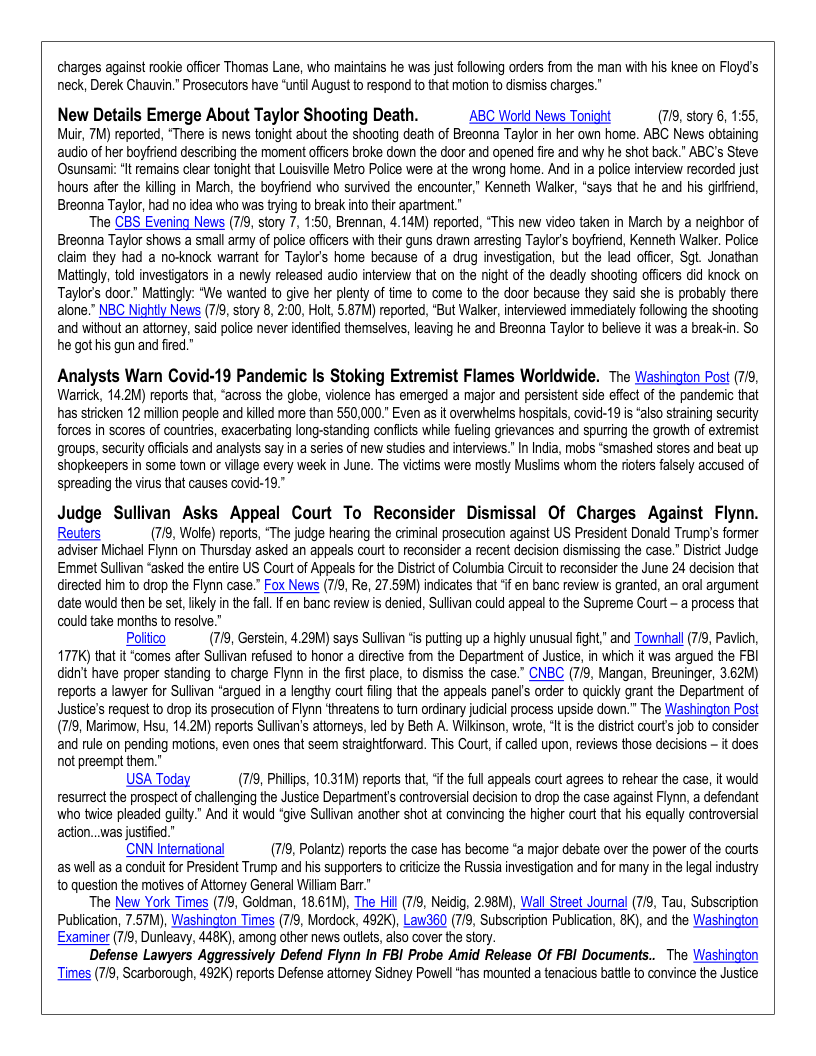 charges against rookie officer Thomas Lane, who maintains he was just following orders from the man with his knee on Floyd's neck, Derek Chauvin." Prosecutors have "until August to respond to that motion to dismiss charges."

**New Details Emerge About Taylor Shooting Death.** ABC World News Tonight (7/9, story 6, 1:55, Muir, 7M) reported, "There is news tonight about the shooting death of Breonna Taylor in her own home. ABC News obtaining audio of her boyfriend describing the moment officers broke down the door and opened fire and why he shot back." ABC's Steve Osunsami: "It remains clear tonight that Louisville Metro Police were at the wrong home. And in a police interview recorded just hours after the killing in March, the boyfriend who survived the encounter," Kenneth Walker, "says that he and his girlfriend, Breonna Taylor, had no idea who was trying to break into their apartment."

The CBS Evening News (7/9, story 7, 1:50, Brennan, 4.14M) reported, "This new video taken in March by a neighbor of Breonna Taylor shows a small army of police officers with their guns drawn arresting Taylor's boyfriend, Kenneth Walker. Police claim they had a no-knock warrant for Taylor's home because of a drug investigation, but the lead officer, Sgt. Jonathan Mattingly, told investigators in a newly released audio interview that on the night of the deadly shooting officers did knock on Taylor's door." Mattingly: "We wanted to give her plenty of time to come to the door because they said she is probably there alone." NBC Nightly News (7/9, story 8, 2:00, Holt, 5.87M) reported, "But Walker, interviewed immediately following the shooting and without an attorney, said police never identified themselves, leaving he and Breonna Taylor to believe it was a break-in. So he got his gun and fired."

**Analysts Warn Covid-19 Pandemic Is Stoking Extremist Flames Worldwide.** The Washington Post (7/9, Warrick, 14.2M) reports that, "across the globe, violence has emerged a major and persistent side effect of the pandemic that has stricken 12 million people and killed more than 550,000." Even as it overwhelms hospitals, covid-19 is "also straining security forces in scores of countries, exacerbating long-standing conflicts while fueling grievances and spurring the growth of extremist groups, security officials and analysts say in a series of new studies and interviews." In India, mobs "smashed stores and beat up shopkeepers in some town or village every week in June. The victims were mostly Muslims whom the rioters falsely accused of spreading the virus that causes covid-19."

**Judge Sullivan Asks Appeal Court To Reconsider Dismissal Of Charges Against Flynn.** Reuters (7/9, Wolfe) reports, "The judge hearing the criminal prosecution against US President Donald Trump's former adviser Michael Flynn on Thursday asked an appeals court to reconsider a recent decision dismissing the case." District Judge Emmet Sullivan "asked the entire US Court of Appeals for the District of Columbia Circuit to reconsider the June 24 decision that directed him to drop the Flynn case." Fox News (7/9, Re, 27.59M) indicates that "if en banc review is granted, an oral argument date would then be set, likely in the fall. If en banc review is denied, Sullivan could appeal to the Supreme Court – a process that could take months to resolve."

Politico (7/9, Gerstein, 4.29M) says Sullivan "is putting up a highly unusual fight," and Townhall (7/9, Pavlich, 177K) that it "comes after Sullivan refused to honor a directive from the Department of Justice, in which it was argued the FBI didn't have proper standing to charge Flynn in the first place, to dismiss the case." CNBC (7/9, Mangan, Breuninger, 3.62M) reports a lawyer for Sullivan "argued in a lengthy court filing that the appeals panel's order to quickly grant the Department of Justice's request to drop its prosecution of Flynn 'threatens to turn ordinary judicial process upside down.'" The Washington Post (7/9, Marimow, Hsu, 14.2M) reports Sullivan's attorneys, led by Beth A. Wilkinson, wrote, "It is the district court's job to consider and rule on pending motions, even ones that seem straightforward. This Court, if called upon, reviews those decisions – it does not preempt them."

USA Today (7/9, Phillips, 10.31M) reports that, "if the full appeals court agrees to rehear the case, it would resurrect the prospect of challenging the Justice Department's controversial decision to drop the case against Flynn, a defendant who twice pleaded guilty." And it would "give Sullivan another shot at convincing the higher court that his equally controversial action...was justified."

CNN International (7/9, Polantz) reports the case has become "a major debate over the power of the courts as well as a conduit for President Trump and his supporters to criticize the Russia investigation and for many in the legal industry to question the motives of Attorney General William Barr."

The New York Times (7/9, Goldman, 18.61M), The Hill (7/9, Neidig, 2.98M), Wall Street Journal (7/9, Tau, Subscription Publication, 7.57M), Washington Times (7/9, Mordock, 492K), Law360 (7/9, Subscription Publication, 8K), and the Washington Examiner (7/9, Dunleavy, 448K), among other news outlets, also cover the story.

***Defense Lawyers Aggressively Defend Flynn In FBI Probe Amid Release Of FBI Documents..*** The Washington Times (7/9, Scarborough, 492K) reports Defense attorney Sidney Powell "has mounted a tenacious battle to convince the Justice